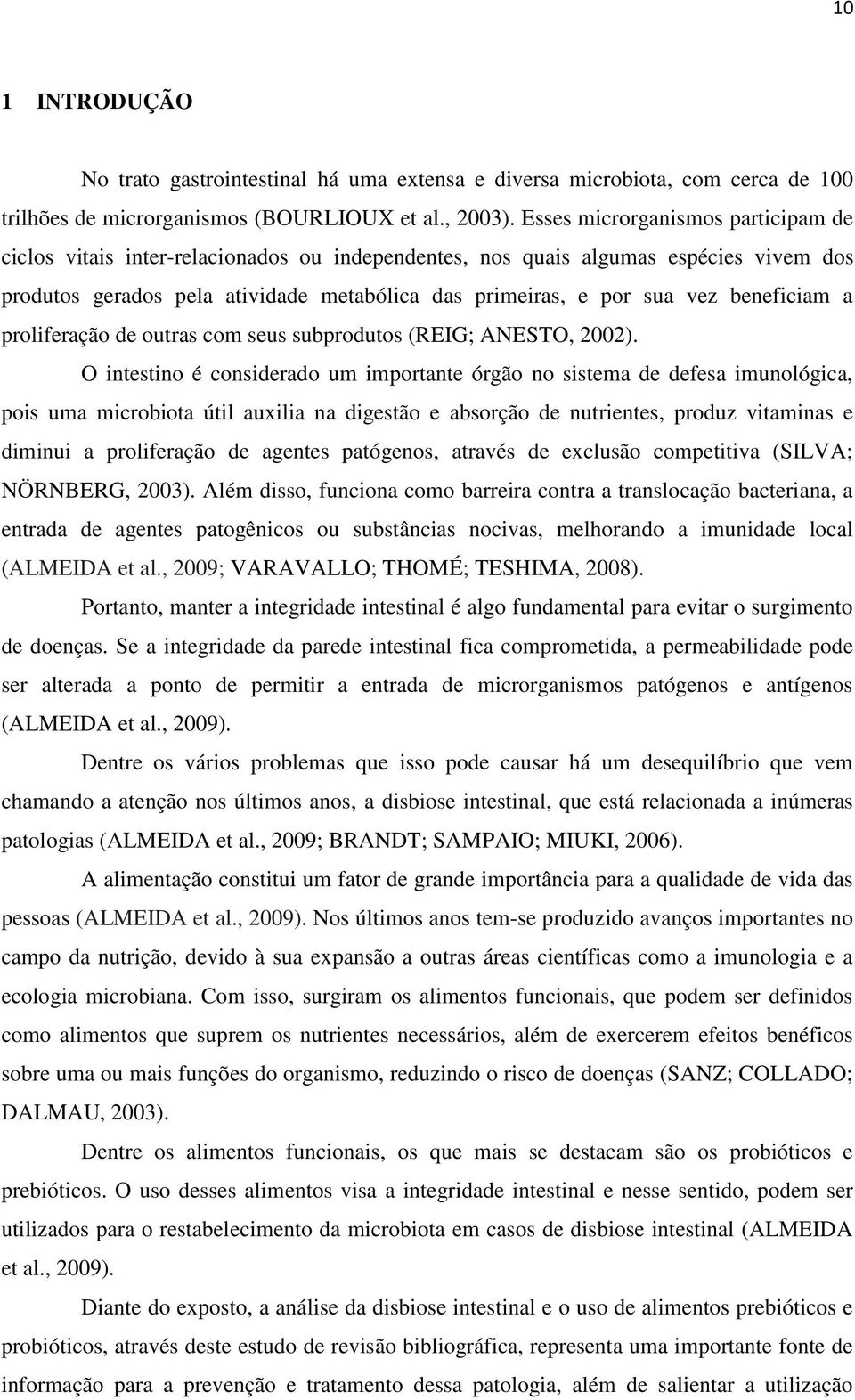 10

1 INTRODUÇÃO

No trato gastrointestinal há uma extensa e diversa microbiota, com cerca de 100 trilhões de microrganismos (BOURLIOUX et al., 2003). Esses microrganismos participam de ciclos vitais inter-relacionados ou independentes, nos quais algumas espécies vivem dos produtos gerados pela atividade metabólica das primeiras, e por sua vez beneficiam a proliferação de outras com seus subprodutos (REIG; ANESTO, 2002).

O intestino é considerado um importante órgão no sistema de defesa imunológica, pois uma microbiota útil auxilia na digestão e absorção de nutrientes, produz vitaminas e diminui a proliferação de agentes patógenos, através de exclusão competitiva (SILVA; NÖRNBERG, 2003). Além disso, funciona como barreira contra a translocação bacteriana, a entrada de agentes patogênicos ou substâncias nocivas, melhorando a imunidade local (ALMEIDA et al., 2009; VARAVALLO; THOMÉ; TESHIMA, 2008).

Portanto, manter a integridade intestinal é algo fundamental para evitar o surgimento de doenças. Se a integridade da parede intestinal fica comprometida, a permeabilidade pode ser alterada a ponto de permitir a entrada de microrganismos patógenos e antígenos (ALMEIDA et al., 2009).

Dentre os vários problemas que isso pode causar há um desequilíbrio que vem chamando a atenção nos últimos anos, a disbiose intestinal, que está relacionada a inúmeras patologias (ALMEIDA et al., 2009; BRANDT; SAMPAIO; MIUKI, 2006).

A alimentação constitui um fator de grande importância para a qualidade de vida das pessoas (ALMEIDA et al., 2009). Nos últimos anos tem-se produzido avanços importantes no campo da nutrição, devido à sua expansão a outras áreas científicas como a imunologia e a ecologia microbiana. Com isso, surgiram os alimentos funcionais, que podem ser definidos como alimentos que suprem os nutrientes necessários, além de exercerem efeitos benéficos sobre uma ou mais funções do organismo, reduzindo o risco de doenças (SANZ; COLLADO; DALMAU, 2003).

Dentre os alimentos funcionais, os que mais se destacam são os probióticos e prebióticos. O uso desses alimentos visa a integridade intestinal e nesse sentido, podem ser utilizados para o restabelecimento da microbiota em casos de disbiose intestinal (ALMEIDA et al., 2009).

Diante do exposto, a análise da disbiose intestinal e o uso de alimentos prebióticos e probióticos, através deste estudo de revisão bibliográfica, representa uma importante fonte de informação para a prevenção e tratamento dessa patologia, além de salientar a utilização